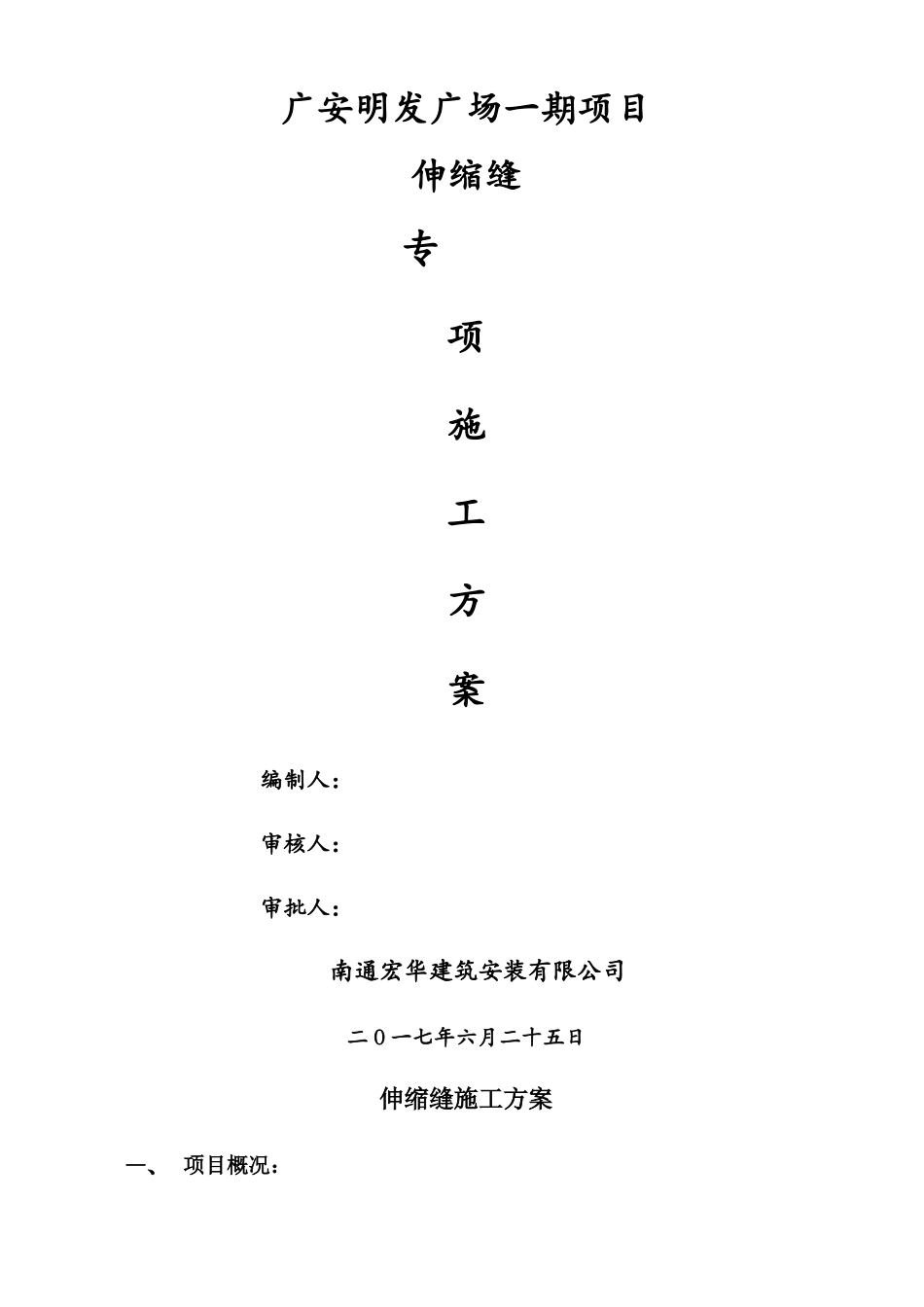 广安明发广场一期项目

伸缩缝

专

项

施

工

方

案

编制人：

审核人：

审批人：

南通宏华建筑安装有限公司

二０一七年六月二十五日

伸缩缝施工方案

一、 项目概况：